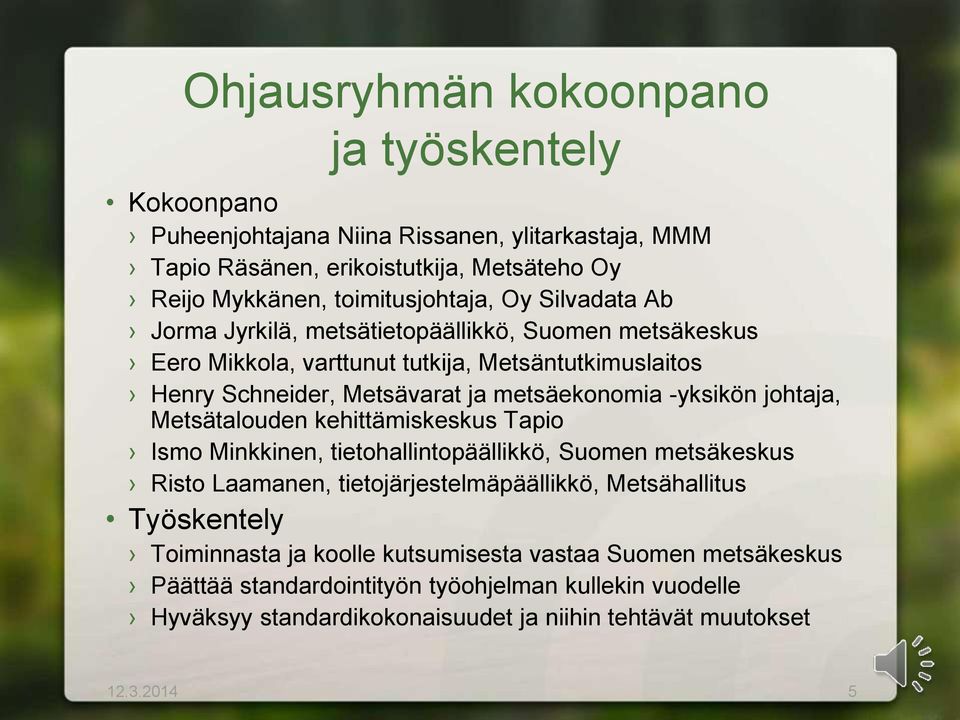 Ohjausryhmän kokoonpano ja työskentely

• Kokoonpano
› Puheenjohtajana Niina Rissanen, ylitarkastaja, MMM
› Tapio Räsänen, erikoistutkija, Metsäteho Oy
› Reijo Mykkänen, toimitusjohtaja, Oy Silvadata Ab
› Jorma Jyrkilä, metsätietopäällikkö, Suomen metsäkeskus
› Eero Mikkola, varttunut tutkija, Metsäntutkimuslaitos
› Henry Schneider, Metsävarat ja metsäekonomia -yksikön johtaja, Metsätalouden kehittämiskeskus Tapio
› Ismo Minkkinen, tietohallintopäällikkö, Suomen metsäkeskus
› Risto Laamanen, tietojärjestelmäpäällikkö, Metsähallitus
• Työskentely
› Toiminnasta ja koolle kutsumisesta vastaa Suomen metsäkeskus
› Päättää standardointityön työohjelman kullekin vuodelle
› Hyväksyy standardikokonaisuudet ja niihin tehtävät muutokset

12.3.2014
5